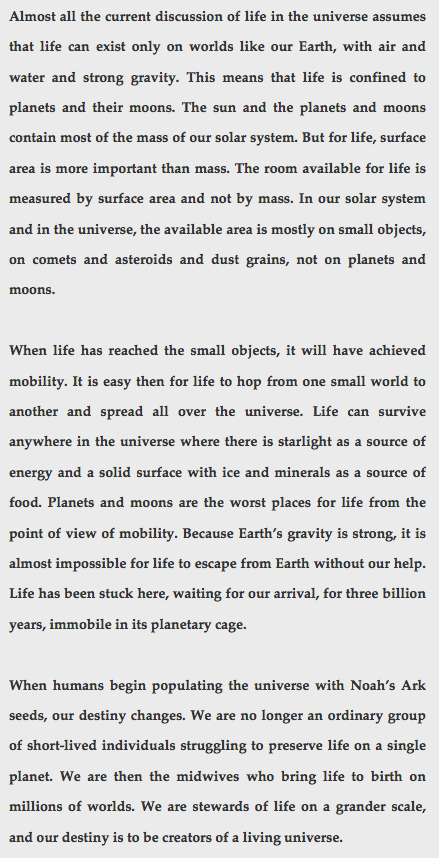 Almost all the current discussion of life in the universe assumes that life can exist only on worlds like our Earth, with air and water and strong gravity. This means that life is confined to planets and their moons. The sun and the planets and moons contain most of the mass of our solar system. But for life, surface area is more important than mass. The room available for life is measured by surface area and not by mass. In our solar system and in the universe, the available area is mostly on small objects, on comets and asteroids and dust grains, not on planets and moons.

When life has reached the small objects, it will have achieved mobility. It is easy then for life to hop from one small world to another and spread all over the universe. Life can survive anywhere in the universe where there is starlight as a source of energy and a solid surface with ice and minerals as a source of food. Planets and moons are the worst places for life from the point of view of mobility. Because Earth's gravity is strong, it is almost impossible for life to escape from Earth without our help. Life has been stuck here, waiting for our arrival, for three billion years, immobile in its planetary cage.

When humans begin populating the universe with Noah's Ark seeds, our destiny changes. We are no longer an ordinary group of short-lived individuals struggling to preserve life on a single planet. We are then the midwives who bring life to birth on millions of worlds. We are stewards of life on a grander scale, and our destiny is to be creators of a living universe.